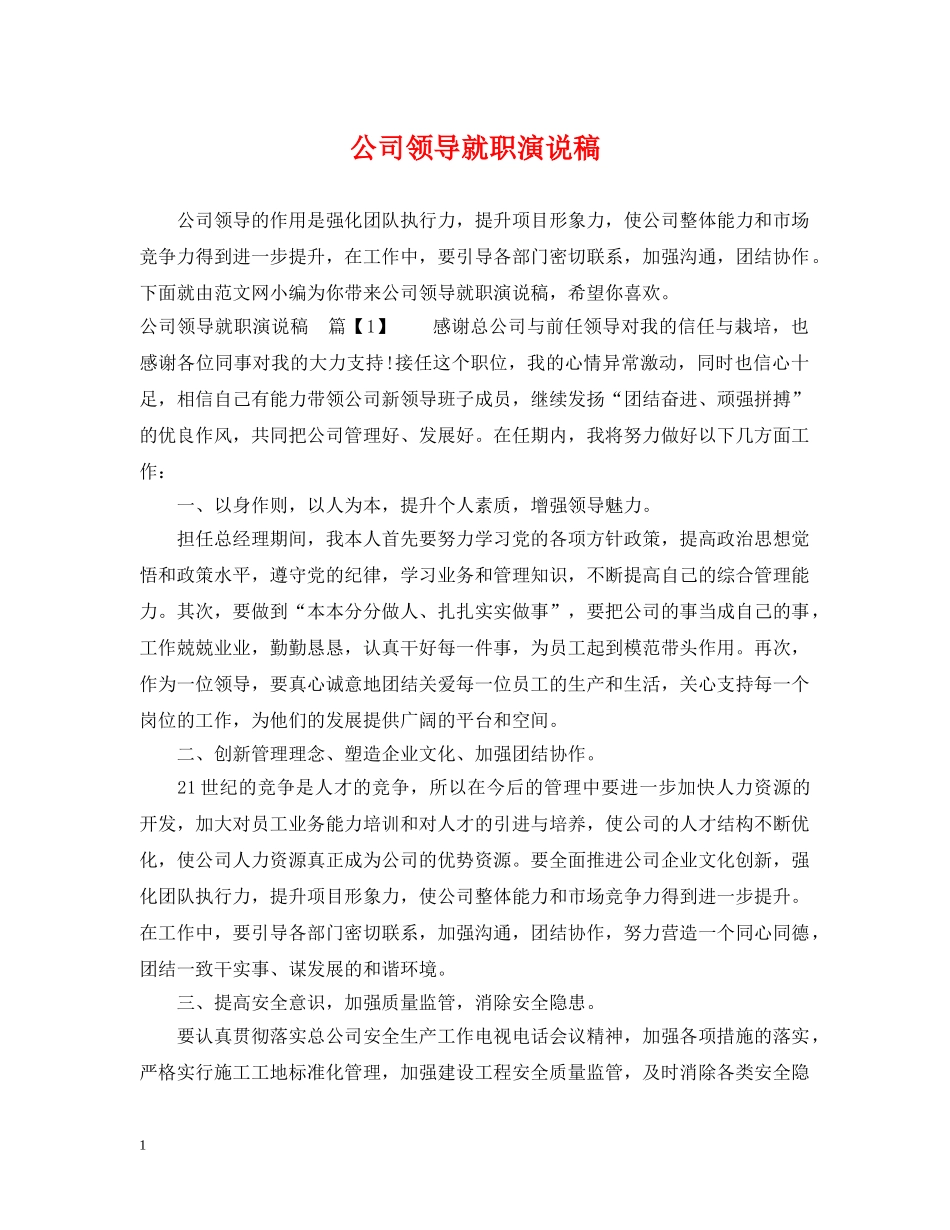 公司领导就职演说稿

公司领导的作用是强化团队执行力，提升项目形象力，使公司整体能力和市场竞争力得到进一步提升，在工作中，要引导各部门密切联系，加强沟通，团结协作。下面就由范文网小编为你带来公司领导就职演说稿，希望你喜欢。

公司领导就职演说稿　篇【1】　　感谢总公司与前任领导对我的信任与栽培，也感谢各位同事对我的大力支持!接任这个职位，我的心情异常激动，同时也信心十足，相信自己有能力带领公司新领导班子成员，继续发扬“团结奋进、顽强拼搏”的优良作风，共同把公司管理好、发展好。在任期内，我将努力做好以下几方面工作：

一、以身作则，以人为本，提升个人素质，增强领导魅力。

担任总经理期间，我本人首先要努力学习党的各项方针政策，提高政治思想觉悟和政策水平，遵守党的纪律，学习业务和管理知识，不断提高自己的综合管理能力。其次，要做到“本本分分做人、扎扎实实做事”，要把公司的事当成自己的事，工作兢兢业业，勤勤恳恳，认真干好每一件事，为员工起到模范带头作用。再次，作为一位领导，要真心诚意地团结关爱每一位员工的生产和生活，关心支持每一个岗位的工作，为他们的发展提供广阔的平台和空间。

二、创新管理理念、塑造企业文化、加强团结协作。

21世纪的竞争是人才的竞争，所以在今后的管理中要进一步加快人力资源的开发，加大对员工业务能力培训和对人才的引进与培养，使公司的人才结构不断优化，使公司人力资源真正成为公司的优势资源。要全面推进公司企业文化创新，强化团队执行力，提升项目形象力，使公司整体能力和市场竞争力得到进一步提升。在工作中，要引导各部门密切联系，加强沟通，团结协作，努力营造一个同心同德，团结一致干实事、谋发展的和谐环境。

三、提高安全意识，加强质量监管，消除安全隐患。

要认真贯彻落实总公司安全生产工作电视电话会议精神，加强各项措施的落实，严格实行施工工地标准化管理，加强建设工程安全质量监管，及时消除各类安全隐

1